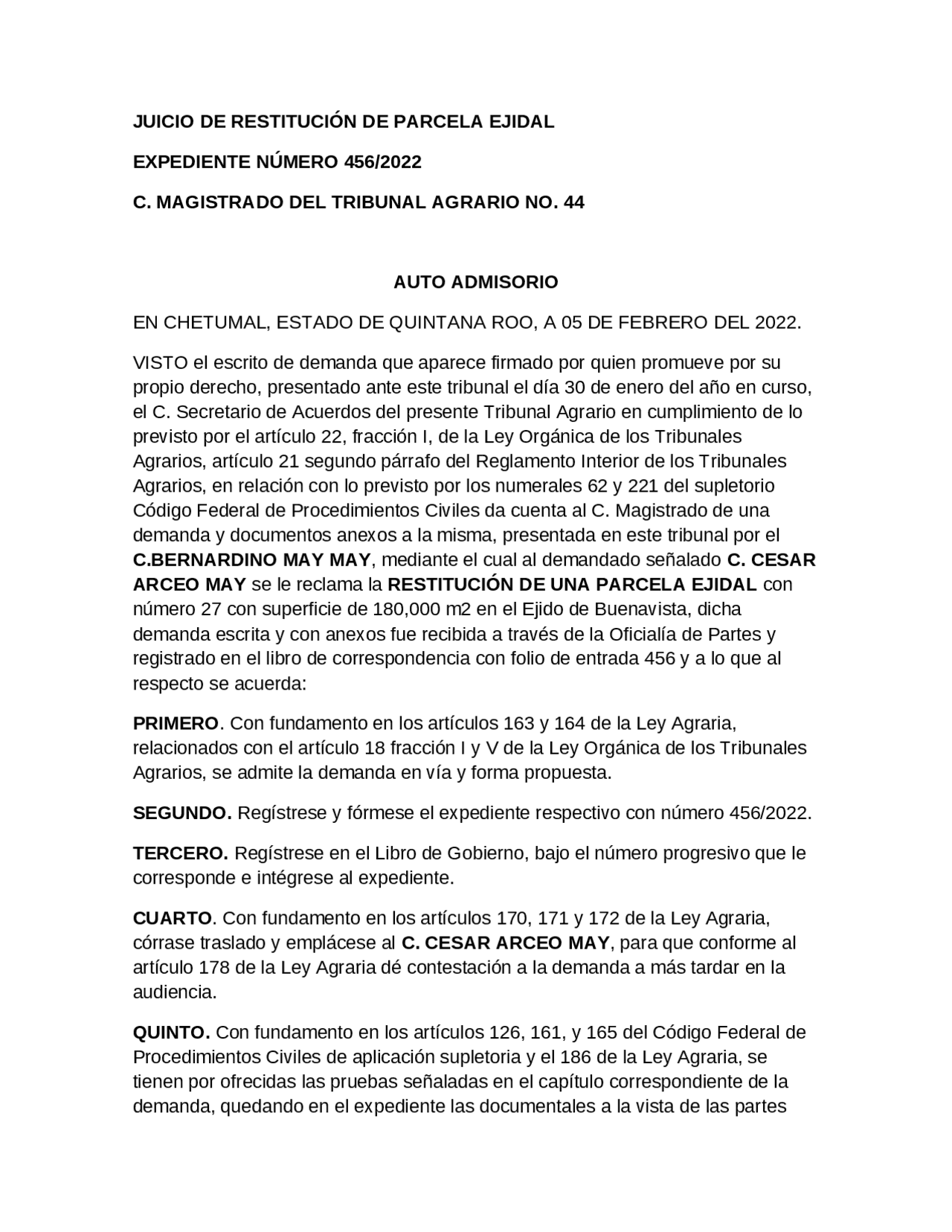 JUICIO DE RESTITUCIÓN DE PARCELA EJIDAL

EXPEDIENTE NÚMERO 456/2022

C. MAGISTRADO DEL TRIBUNAL AGRARIO NO. 44

AUTO ADMISORIO

EN CHETUMAL, ESTADO DE QUINTANA ROO, A 05 DE FEBRERO DEL 2022.

VISTO el escrito de demanda que aparece firmado por quien promueve por su propio derecho, presentado ante este tribunal el día 30 de enero del año en curso, el C. Secretario de Acuerdos del presente Tribunal Agrario en cumplimiento de lo previsto por el artículo 22, fracción I, de la Ley Orgánica de los Tribunales Agrarios, artículo 21 segundo párrafo del Reglamento Interior de los Tribunales Agrarios, en relación con lo previsto por los numerales 62 y 221 del supletorio Código Federal de Procedimientos Civiles da cuenta al C. Magistrado de una demanda y documentos anexos a la misma, presentada en este tribunal por el C.BERNARDINO MAY MAY, mediante el cual al demandado señalado C. CESAR ARCEO MAY se le reclama la RESTITUCIÓN DE UNA PARCELA EJIDAL con número 27 con superficie de 180,000 m2 en el Ejido de Buenavista, dicha demanda escrita y con anexos fue recibida a través de la Oficialía de Partes y registrado en el libro de correspondencia con folio de entrada 456 y a lo que al respecto se acuerda:

PRIMERO. Con fundamento en los artículos 163 y 164 de la Ley Agraria, relacionados con el artículo 18 fracción I y V de la Ley Orgánica de los Tribunales Agrarios, se admite la demanda en vía y forma propuesta.

SEGUNDO. Regístrese y fórmese el expediente respectivo con número 456/2022.

TERCERO. Regístrese en el Libro de Gobierno, bajo el número progresivo que le corresponde e intégrese al expediente.

CUARTO. Con fundamento en los artículos 170, 171 y 172 de la Ley Agraria, córrase traslado y emplácese al C. CESAR ARCEO MAY, para que conforme al artículo 178 de la Ley Agraria dé contestación a la demanda a más tardar en la audiencia.

QUINTO. Con fundamento en los artículos 126, 161, y 165 del Código Federal de Procedimientos Civiles de aplicación supletoria y el 186 de la Ley Agraria, se tienen por ofrecidas las pruebas señaladas en el capítulo correspondiente de la demanda, quedando en el expediente las documentales a la vista de las partes